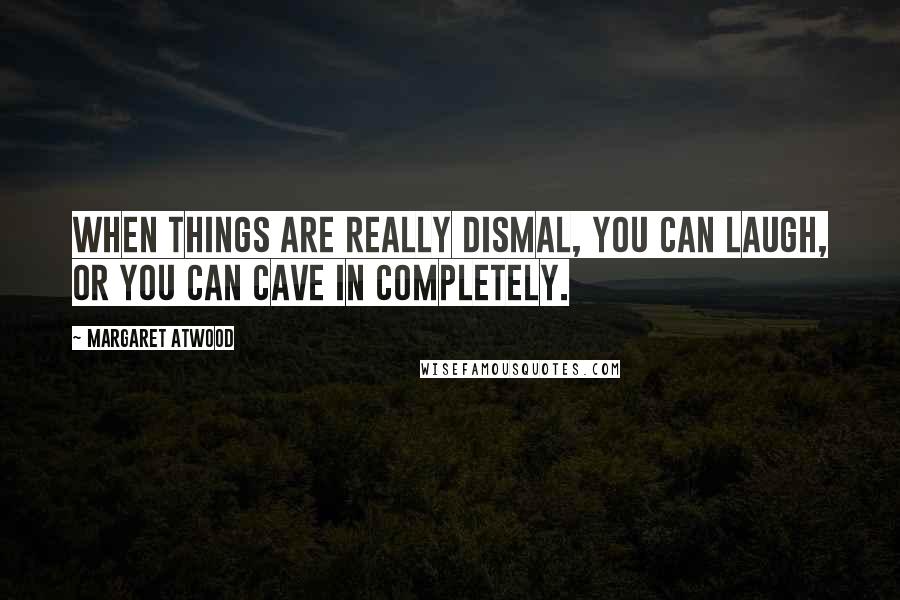 WHEN THINGS ARE REALLY DISMAL, YOU CAN LAUGH, OR YOU CAN CAVE IN COMPLETELY.

~ MARGARET ATWOOD

WISEFAMOUSQUOTES.COM